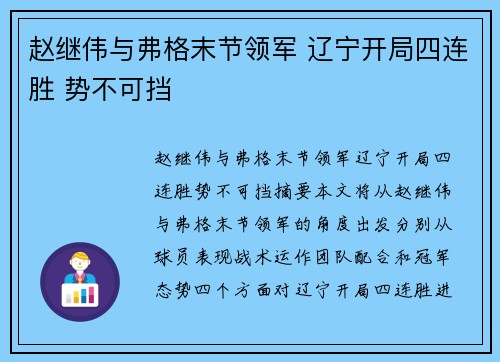 赵继伟与弗格末节领军 辽宁开局四连胜 势不可挡

赵继伟与弗格末节领军辽宁开局四连胜势不可挡摘要本文将从赵继伟与弗格末节领军的角度出发分别从球员表现战术运作团队配合和冠军态势四个方面对辽宁开局四连胜进